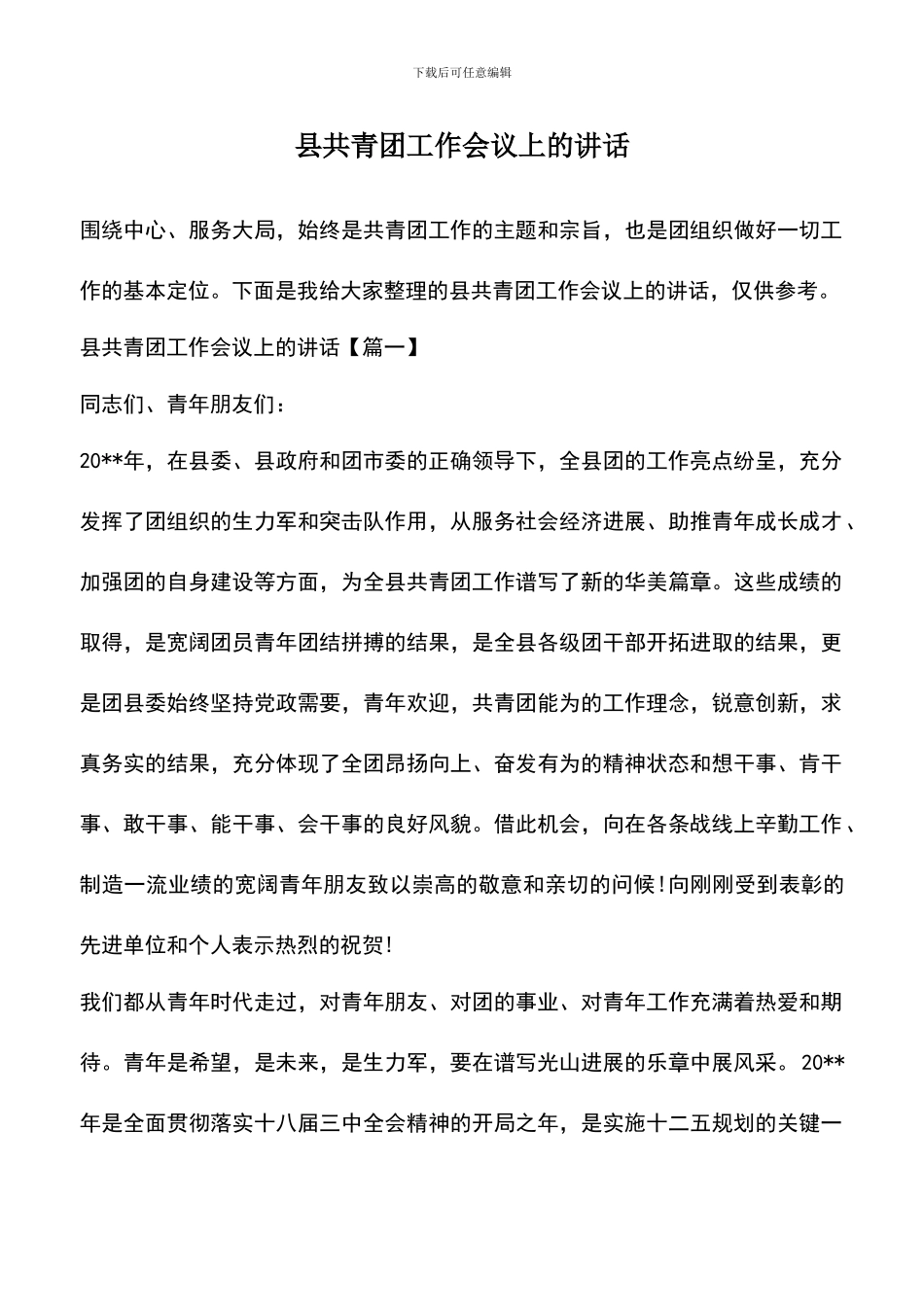 下载后可任意编辑

县共青团工作会议上的讲话

围绕中心、服务大局，始终是共青团工作的主题和宗旨，也是团组织做好一切工作的基本定位。下面是我给大家整理的县共青团工作会议上的讲话，仅供参考。

县共青团工作会议上的讲话【篇一】

同志们、青年朋友们：

20**年，在县委、县政府和团市委的正确领导下，全县团的工作亮点纷呈，充分发挥了团组织的生力军和突击队作用，从服务社会经济进展、助推青年成长成才、加强团的自身建设等方面，为全县共青团工作谱写了新的华美篇章。这些成绩的取得，是宽阔团员青年团结拼搏的结果，是全县各级团干部开拓进取的结果，更是团县委始终坚持党政需要，青年欢迎，共青团能为的工作理念，锐意创新，求真务实的结果，充分体现了全团昂扬向上、奋发有为的精神状态和想干事、肯干事、敢干事、能干事、会干事的良好风貌。借此机会，向在各条战线上辛勤工作、制造一流业绩的宽阔青年朋友致以崇高的敬意和亲切的问候！向刚刚受到表彰的先进单位和个人表示热烈的祝贺！

我们都从青年时代走过，对青年朋友、对团的事业、对青年工作充满着热爱和期待。青年是希望，是未来，是生力军，要在谱写光山进展的乐章中展风采。20**年是全面贯彻落实十八届三中全会精神的开局之年，是实施十二五规划的关键一